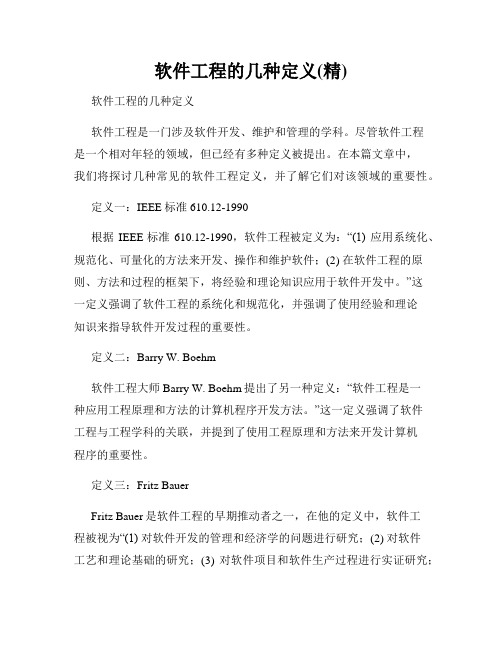 软件工程的几种定义(精)

软件工程的几种定义

软件工程是一门涉及软件开发、维护和管理的学科。尽管软件工程是一个相对年轻的领域，但已经有多种定义被提出。在本篇文章中，我们将探讨几种常见的软件工程定义，并了解它们对该领域的重要性。

定义一：IEEE 标准 610.12-1990

根据 IEEE 标准 610.12-1990，软件工程被定义为：“(1) 应用系统化、规范化、可量化的方法来开发、操作和维护软件；(2) 在软件工程的原则、方法和过程的框架下，将经验和理论知识应用于软件开发中。”这一定义强调了软件工程的系统化和规范化，并强调了使用经验和理论知识来指导软件开发过程的重要性。

定义二：Barry W. Boehm

软件工程大师 Barry W. Boehm 提出了另一种定义：“软件工程是一种应用工程原理和方法的计算机程序开发方法。”这一定义强调了软件工程与工程学科的关联，并提到了使用工程原理和方法来开发计算机程序的重要性。

定义三：Fritz Bauer

Fritz Bauer 是软件工程的早期推动者之一，在他的定义中，软件工程被视为“(1) 对软件开发的管理和经济学的问题进行研究；(2) 对软件工艺和理论基础的研究；(3) 对软件项目和软件生产过程进行实证研究；